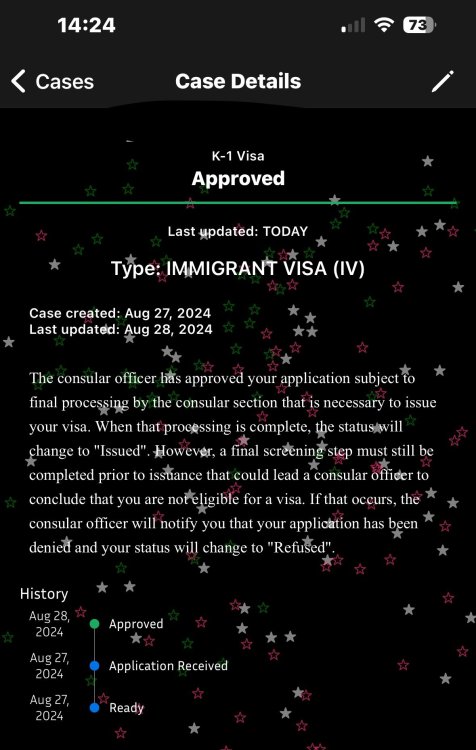 14:24

73

Cases

Case Details

K-1 Visa

Approved

Last updated: TODAY

Type: IMMIGRANT VISA (IV)

Case created: Aug 27, 2024
Last updated: Aug 28, 2024

The consular officer has approved your application subject to final processing by the consular section that is necessary to issue your visa. When that processing is complete, the status will change to "Issued". However, a final screening step must still be completed prior to issuance that could lead a consular officer to conclude that you are not eligible for a visa. If that occurs, the consular officer will notify you that your application has been denied and your status will change to "Refused".

History

Aug 28, 2024 Approved

Aug 27, 2024 Application Received

Aug 27, 2024 Ready